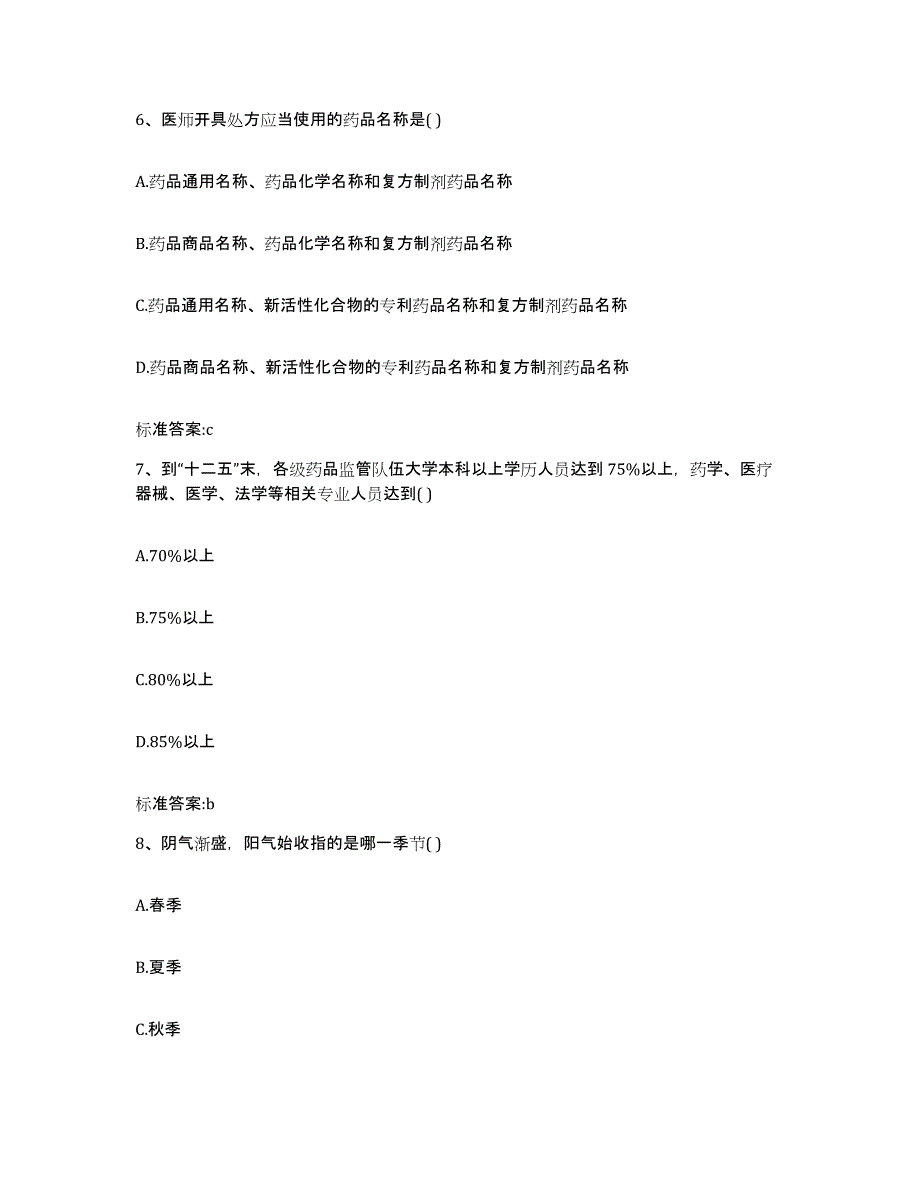 6、医师开具处方应当使用的药品名称是( )

A.药品通用名称、药品化学名称和复方制剂药品名称

B.药品商品名称、药品化学名称和复方制剂药品名称

C.药品通用名称、新活性化合物的专利药品名称和复方制剂药品名称

D.药品商品名称、新活性化合物的专利药品名称和复方制剂药品名称

标准答案:c

7、到“十二五”末，各级药品监管队伍大学本科以上学历人员达到75%以上，药学、医疗器械、医学、法学等相关专业人员达到( )

A.70%以上

B.75%以上

C.80%以上

D.85%以上

标准答案:b

8、阴气渐盛，阳气始收指的是哪一季节( )

A.春季

B.夏季

C.秋季